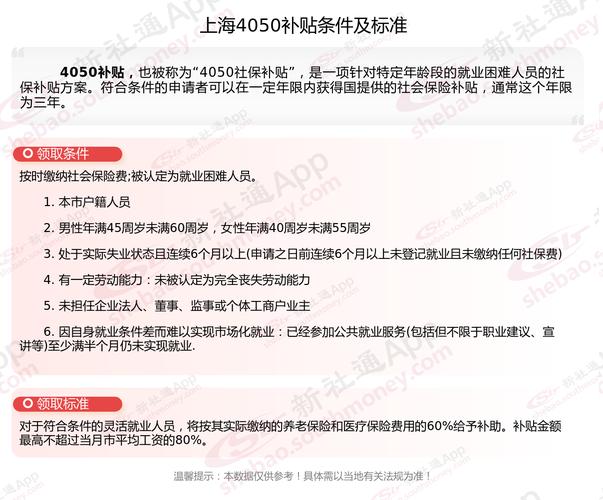 上海4050补贴条件及标准

4050补贴，也被称为“4050社保补贴”，是一项针对特定年龄段的就业困难人员的社保补贴方案。符合条件的申请者可以在一定年限内获得国提供的社会保险补贴，通常这个年限为三年。

领取条件

按时缴纳社会保险费;被认定为就业困难人员。

1. 本市户籍人员

2. 男性年满45周岁未满60周岁，女性年满40周岁未满55周岁

3. 处于实际失业状态且连续6个月以上(申请之日前连续6个月以上未登记就业且未缴纳任何社保费)

4. 有一定劳动能力：未被认定为完全丧失劳动能力

5. 未担任企业法人、董事、监事或个体工商户业主

6. 因自身就业条件差而难以实现市场化就业：已经参加公共就业服务(包括但不限于职业建议、宣讲等)至少满半个月仍未实现就业.

领取标准

对于符合条件的灵活就业人员，将按其实际缴纳的养老保险和医疗保险费用的60%给予补助。补贴金额最高不超过当月市平均工资的80%。

温馨提示：本数据仅供参考！具体需以当地有关法规为准！

新社通App shebao.southmoney.com